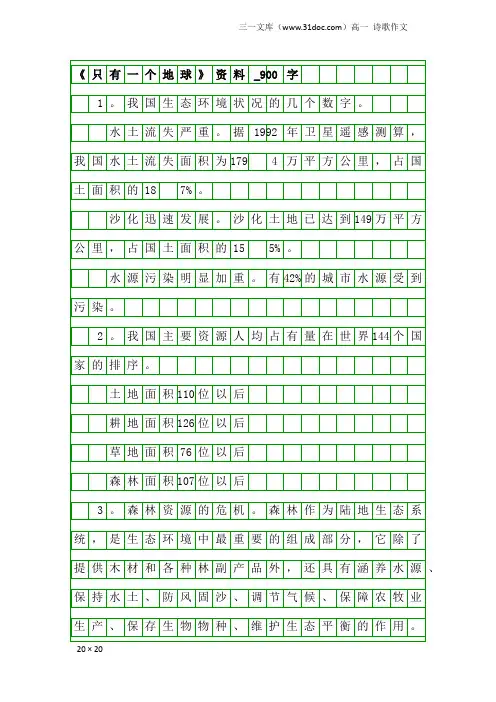 三一文库（www.31doc.com）高一 诗歌作文

《只有一个地球》资料_900字

1。我国生态环境状况的几个数字。

水土流失严重。据1992年卫星遥感测算，我国水土流失面积为179　4万平方公里，占国土面积的18　7%。

沙化迅速发展。沙化土地已达到149万平方公里，占国土面积的15　5%。

水源污染明显加重。有42%的城市水源受到污染。

2。我国主要资源人均占有量在世界144个国家的排序。

土地面积110位以后

耕地面积126位以后

草地面积76位以后

森林面积107位以后

3。森林资源的危机。森林作为陆地生态系统，是生态环境中最重要的组成部分，它除了提供木材和各种林副产品外，还具有涵养水源、保持水土、防风固沙、调节气候、保障农牧业生产、保存生物物种、维护生态平衡的作用。

20×20